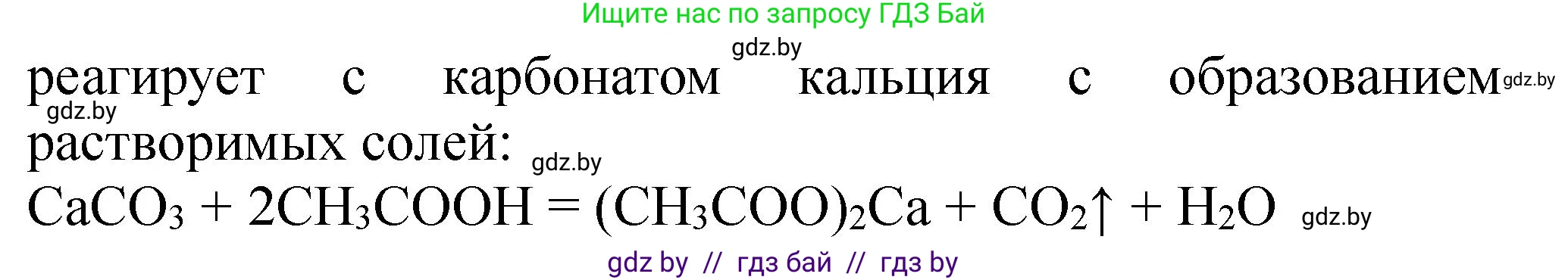 Ищите нас по запросу ГДЗ Бай

gdz.by

реагирует с карбонатом кальция с образованием gdz.by

gdz.by

растворимых солей: gdz.by

$CaCO_3 + 2CH_3COOH = (CH_3COO)_2Ca + CO_2\uparrow + H_2O$ gdz.by

gdz by // гдз бай // гдз by